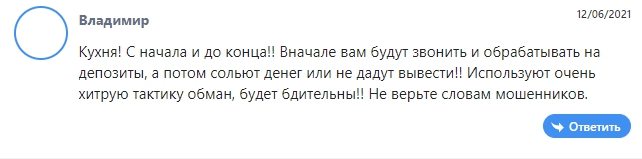 Владимир

12/06/2021

Кухня! С начала и до конца!! Вначале вам будут звонить и обрабатывать на депозиты, а потом сольют денег или не дадут вывести!! Используют очень хитрую тактику обман, будет бдительны!! Не верьте словам мошенников.

Ответить